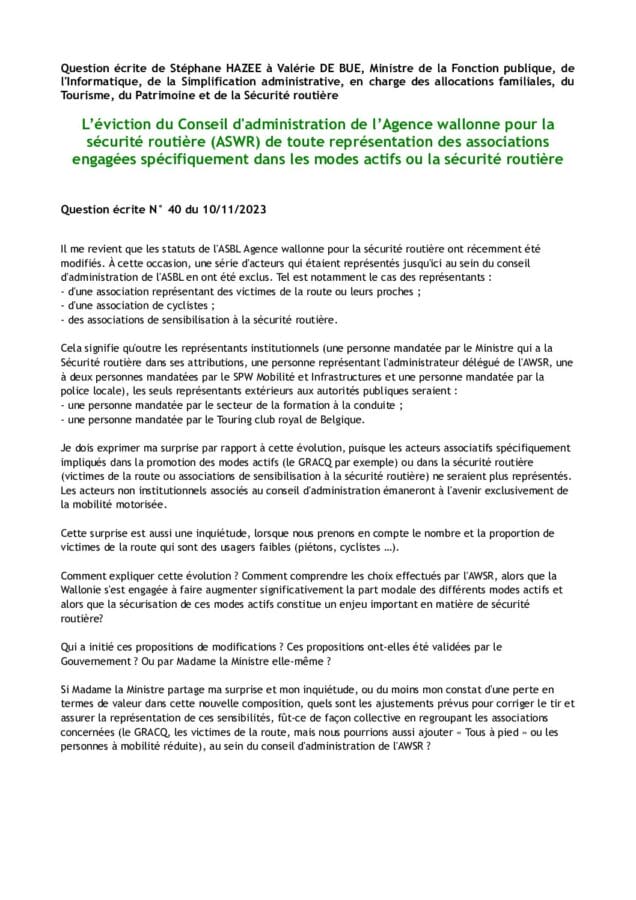 Question écrite de Stéphane HAZEE à Valérie DE BUE, Ministre de la Fonction publique, de l'Informatique, de la Simplification administrative, en charge des allocations familiales, du Tourisme, du Patrimoine et de la Sécurité routière

L'éviction du Conseil d'administration de l'Agence wallonne pour la sécurité routière (ASWR) de toute représentation des associations engagées spécifiquement dans les modes actifs ou la sécurité routière

Question écrite N° 40 du 10/11/2023

Il me revient que les statuts de l'ASBL Agence wallonne pour la sécurité routière ont récemment été modifiés. À cette occasion, une série d'acteurs qui étaient représentés jusqu'ici au sein du conseil d'administration de l'ASBL en ont été exclus. Tel est notamment le cas des représentants :
- d'une association représentant des victimes de la route ou leurs proches ;
- d'une association de cyclistes ;
- des associations de sensibilisation à la sécurité routière.

Cela signifie qu'outre les représentants institutionnels (une personne mandatée par le Ministre qui a la Sécurité routière dans ses attributions, une personne représentant l'administrateur délégué de l'AWSR, une à deux personnes mandatées par le SPW Mobilité et Infrastructures et une personne mandatée par la police locale), les seuls représentants extérieurs aux autorités publiques seraient :
- une personne mandatée par le secteur de la formation à la conduite ;
- une personne mandatée par le Touring club royal de Belgique.

Je dois exprimer ma surprise par rapport à cette évolution, puisque les acteurs associatifs spécifiquement impliqués dans la promotion des modes actifs (le GRACQ par exemple) ou dans la sécurité routière (victimes de la route ou associations de sensibilisation à la sécurité routière) ne seraient plus représentés. Les acteurs non institutionnels associés au conseil d'administration émaneront à l'avenir exclusivement de la mobilité motorisée.

Cette surprise est aussi une inquiétude, lorsque nous prenons en compte le nombre et la proportion de victimes de la route qui sont des usagers faibles (piétons, cyclistes ...).

Comment expliquer cette évolution ? Comment comprendre les choix effectués par l'AWSR, alors que la Wallonie s'est engagée à faire augmenter significativement la part modale des différents modes actifs et alors que la sécurisation de ces modes actifs constitue un enjeu important en matière de sécurité routière?

Qui a initié ces propositions de modifications ? Ces propositions ont-elles été validées par le Gouvernement ? Ou par Madame la Ministre elle-même ?

Si Madame la Ministre partage ma surprise et mon inquiétude, ou du moins mon constat d'une perte en termes de valeur dans cette nouvelle composition, quels sont les ajustements prévus pour corriger le tir et assurer la représentation de ces sensibilités, fût-ce de façon collective en regroupant les associations concernées (le GRACQ, les victimes de la route, mais nous pourrions aussi ajouter « Tous à pied » ou les personnes à mobilité réduite), au sein du conseil d'administration de l'AWSR ?